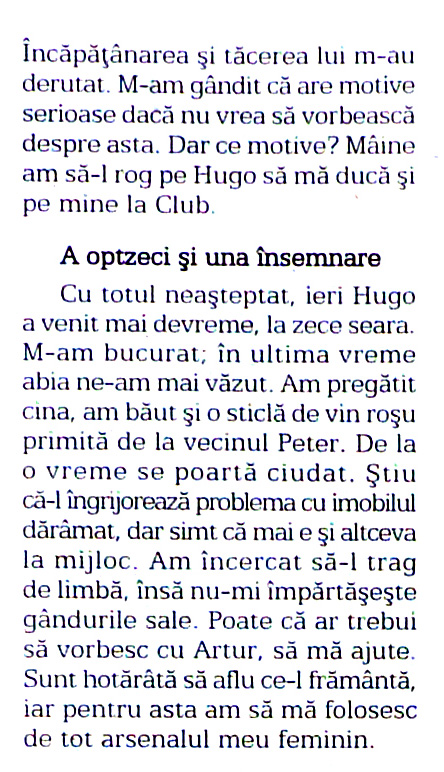 Încăpăţânarea şi tăcerea lui m-au derutat. M-am gândit că are motive serioase dacă nu vrea să vorbească despre asta. Dar ce motive? Mâine am să-l rog pe Hugo să mă ducă şi pe mine la Club.

A optzeci şi una însemnare

Cu totul neaşteptat, ieri Hugo a venit mai devreme, la zece seara. M-am bucurat; în ultima vreme abia ne-am mai văzut. Am pregătit cina, am băut şi o sticlă de vin roşu primită de la vecinul Peter. De la o vreme se poartă ciudat. Ştiu că-l îngrijorează problema cu imobilul dărâmat, dar simt că mai e şi altceva la mijloc. Am încercat să-l trag de limbă, însă nu-mi împărtăşeşte gândurile sale. Poate că ar trebui să vorbesc cu Artur, să mă ajute. Sunt hotărâtă să aflu ce-l frământă, iar pentru asta am să mă folosesc de tot arsenalul meu feminin.